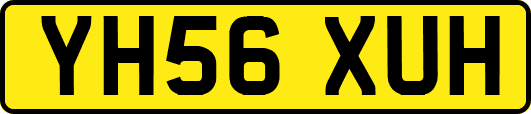 YH56 XUH